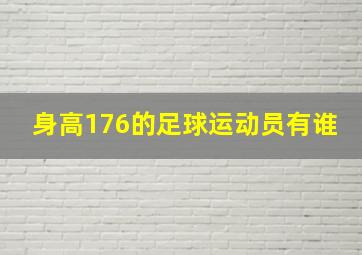 身高176的足球运动员有谁